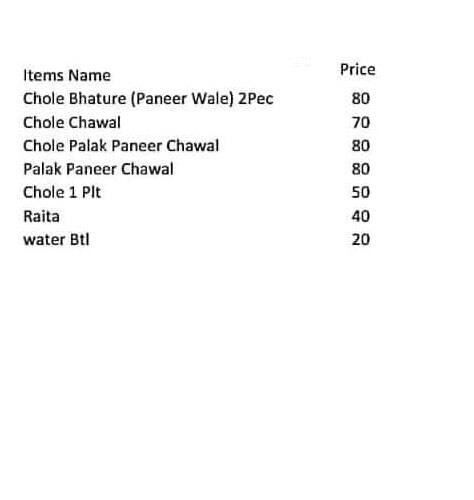 | Items Name | Price |
|---|---|
| Chole Bhature (Paneer Wale) 2Pec | 80 |
| Chole Chawal | 70 |
| Chole Palak Paneer Chawal | 80 |
| Palak Paneer Chawal | 80 |
| Chole 1 Plt | 50 |
| Raita | 40 |
| water Btl | 20 |